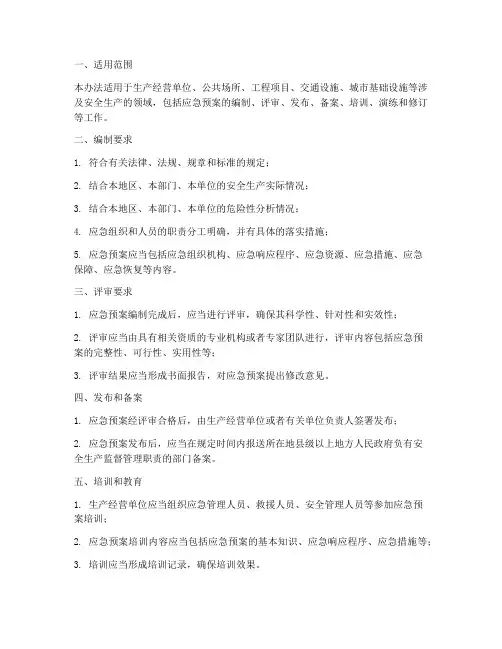 一、适用范围

本办法适用于生产经营单位、公共场所、工程项目、交通设施、城市基础设施等涉及安全生产的领域，包括应急预案的编制、评审、发布、备案、培训、演练和修订等工作。

二、编制要求

1. 符合有关法律、法规、规章和标准的规定；

2. 结合本地区、本部门、本单位的安全生产实际情况；

3. 结合本地区、本部门、本单位的危险性分析情况；

4. 应急组织和人员的职责分工明确，并有具体的落实措施；

5. 应急预案应当包括应急组织机构、应急响应程序、应急资源、应急措施、应急保障、应急恢复等内容。

三、评审要求

1. 应急预案编制完成后，应当进行评审，确保其科学性、针对性和实效性；

2. 评审应当由具有相关资质的专业机构或者专家团队进行，评审内容包括应急预案的完整性、可行性、实用性等；

3. 评审结果应当形成书面报告，对应急预案提出修改意见。

四、发布和备案

1. 应急预案经评审合格后，由生产经营单位或者有关单位负责人签署发布；

2. 应急预案发布后，应当在规定时间内报送所在地县级以上地方人民政府负有安全生产监督管理职责的部门备案。

五、培训和教育

1. 生产经营单位应当组织应急管理人员、救援人员、安全管理人员等参加应急预案培训；

2. 应急预案培训内容应当包括应急预案的基本知识、应急响应程序、应急措施等；

3. 培训应当形成培训记录，确保培训效果。